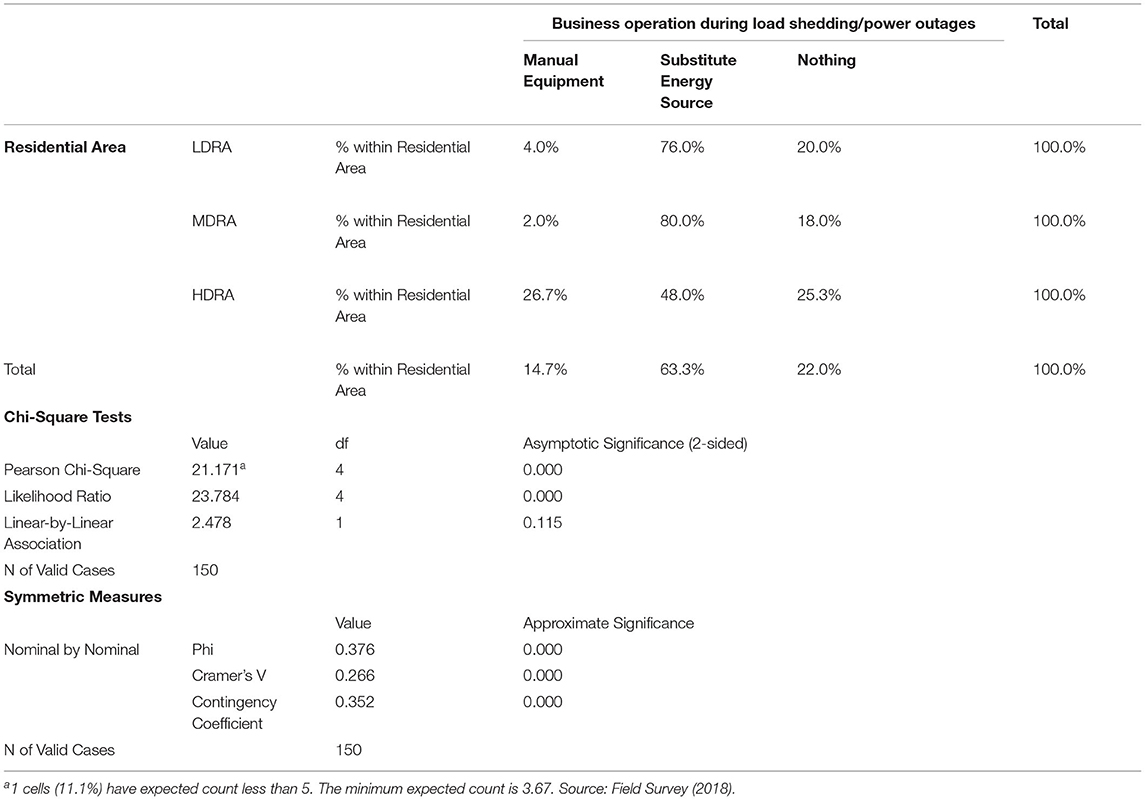 |  |  |  | Business operation during load shedding/power outages |  |  | Total |
|---|---|---|---|---|---|---|
|  |  |  | Manual Equipment | Substitute Energy Source | Nothing |  |
| **Residential Area** | LDRA | % within Residential Area | 4.0% | 76.0% | 20.0% | 100.0% |
|  | MDRA | % within Residential Area | 2.0% | 80.0% | 18.0% | 100.0% |
|  | HDRA | % within Residential Area | 26.7% | 48.0% | 25.3% | 100.0% |
| Total |  | % within Residential Area | 14.7% | 63.3% | 22.0% | 100.0% |
| **Chi-Square Tests** |  |  |  |  |  |  |
|  | Value | df | Asymptotic Significance (2-sided) |  |  |  |
| Pearson Chi-Square | 21.171$^a$ | 4 | 0.000 |  |  |  |
| Likelihood Ratio | 23.784 | 4 | 0.000 |  |  |  |
| Linear-by-Linear Association | 2.478 | 1 | 0.115 |  |  |  |
| N of Valid Cases | 150 |  |  |  |  |  |
| **Symmetric Measures** |  |  |  |  |  |  |
|  |  | Value | Approximate Significance |  |  |  |
| Nominal by Nominal | Phi | 0.376 | 0.000 |  |  |  |
|  | Cramer's V | 0.266 | 0.000 |  |  |  |
|  | Contingency Coefficient | 0.352 | 0.000 |  |  |  |
| N of Valid Cases |  | 150 |  |  |  |  |

$^a$1 cells (11.1%) have expected count less than 5. The minimum expected count is 3.67. Source: Field Survey (2018).